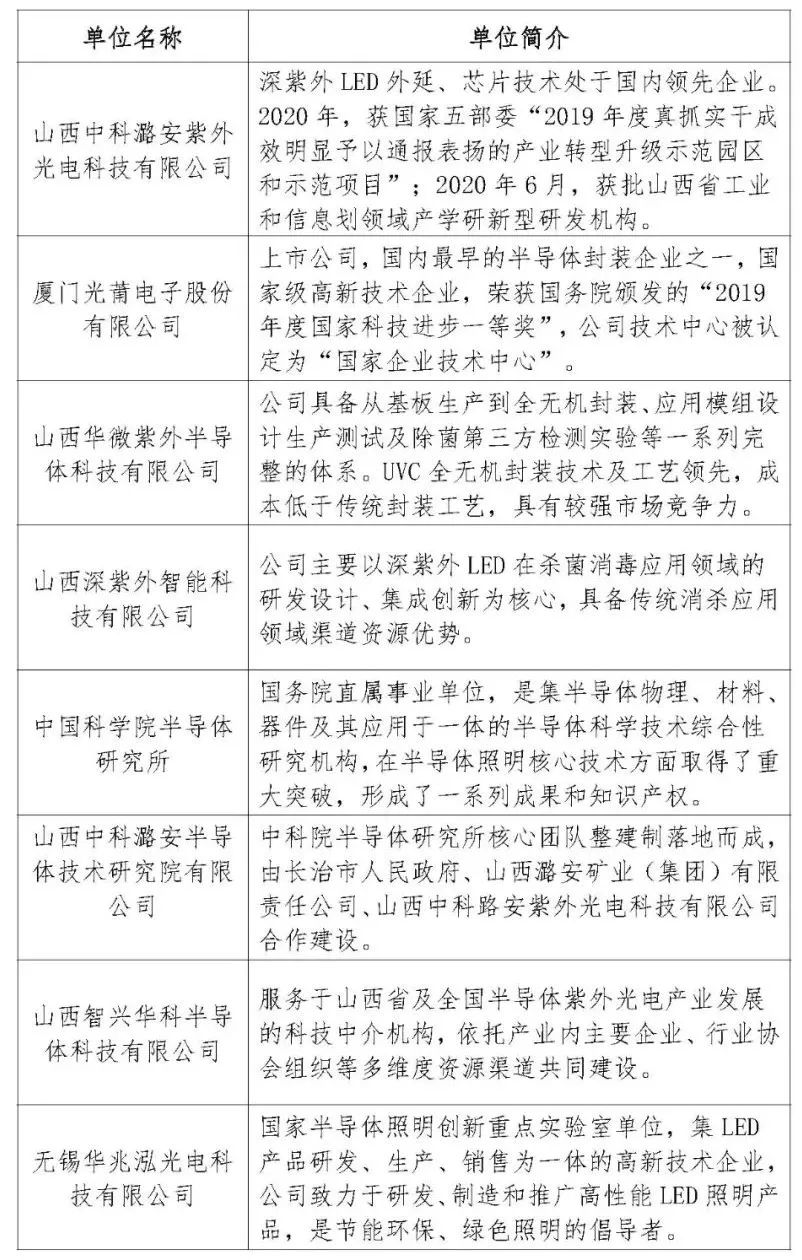 | 单位名称 | 单位简介 |
|---|---|
| 山西中科潞安紫外光电科技有限公司 | 深紫外LED外延、芯片技术处于国内领先企业。2020年，获国家五部委“2019年度真抓实干成效明显予以通报表扬的产业转型升级示范园区和示范项目”；2020年6月，获批山西省工业和信息划领域产学研新型研发机构。 |
| 厦门光莆电子股份有限公司 | 上市公司，国内最早的半导体封装企业之一，国家级高新技术企业，荣获国务院颁发的“2019年度国家科技进步一等奖”，公司技术中心被认定为“国家企业技术中心”。 |
| 山西华微紫外半导体科技有限公司 | 公司具备从基板生产到全无机封装、应用模组设计生产测试及除菌第三方检测实验等一系列完整的体系。UVC全无机封装技术及工艺领先，成本低于传统封装工艺，具有较强市场竞争力。 |
| 山西深紫外智能科技有限公司 | 公司主要以深紫外LED在杀菌消毒应用领域的研发设计、集成创新为核心，具备传统消杀应用领域渠道资源优势。 |
| 中国科学院半导体研究所 | 国务院直属事业单位，是集半导体物理、材料、器件及其应用于一体的半导体科学技术综合性研究机构，在半导体照明核心技术方面取得了重大突破，形成了一系列成果和知识产权。 |
| 山西中科潞安半导体技术研究院有限公司 | 中科院半导体研究所核心团队整建制落地而成，由长治市人民政府、山西潞安矿业（集团）有限责任公司、山西中科路安紫外光电科技有限公司合作建设。 |
| 山西智兴华科半导体科技有限公司 | 服务于山西省及全国半导体紫外光电产业发展的科技中介机构，依托产业内主要企业、行业协会组织等多维度资源渠道共同建设。 |
| 无锡华兆泓光电科技有限公司 | 国家半导体照明创新重点实验室单位，集LED产品研发、生产、销售为一体的高新技术企业，公司致力于研发、制造和推广高性能LED照明产品，是节能环保、绿色照明的倡导者。 |